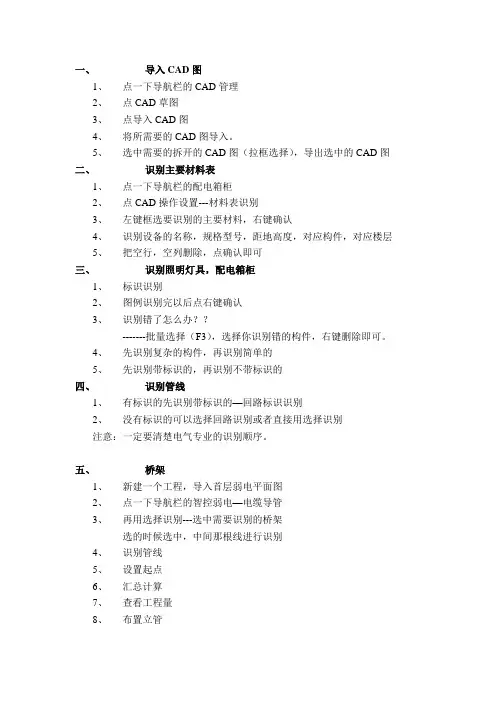 一、 导入 CAD 图
1、 点一下导航栏的 CAD 管理
2、 点 CAD 草图
3、 点导入 CAD 图
4、 将所需要的 CAD 图导入。
5、 选中需要的拆开的 CAD 图（拉框选择），导出选中的 CAD 图

二、 识别主要材料表
1、 点一下导航栏的配电箱柜
2、 点 CAD 操作设置---材料表识别
3、 左键框选要识别的主要材料，右键确认
4、 识别设备的名称，规格型号，距地高度，对应构件，对应楼层
5、 把空行，空列删除，点确认即可

三、 识别照明灯具，配电箱柜
1、 标识识别
2、 图例识别完以后点右键确认
3、 识别错了怎么办？？
-------批量选择（F3），选择你识别错的构件，右键删除即可。
4、 先识别复杂的构件，再识别简单的
5、 先识别带标识的，再识别不带标识的

四、 识别管线
1、 有标识的先识别带标识的—回路标识识别
2、 没有标识的可以选择回路识别或者直接用选择识别
注意：一定要清楚电气专业的识别顺序。

五、 桥架
1、 新建一个工程，导入首层弱电平面图
2、 点一下导航栏的智控弱电—电缆导管
3、 再用选择识别---选中需要识别的桥架
选的时候选中，中间那根线进行识别
4、 识别管线
5、 设置起点
6、 汇总计算
7、 查看工程量
8、 布置立管